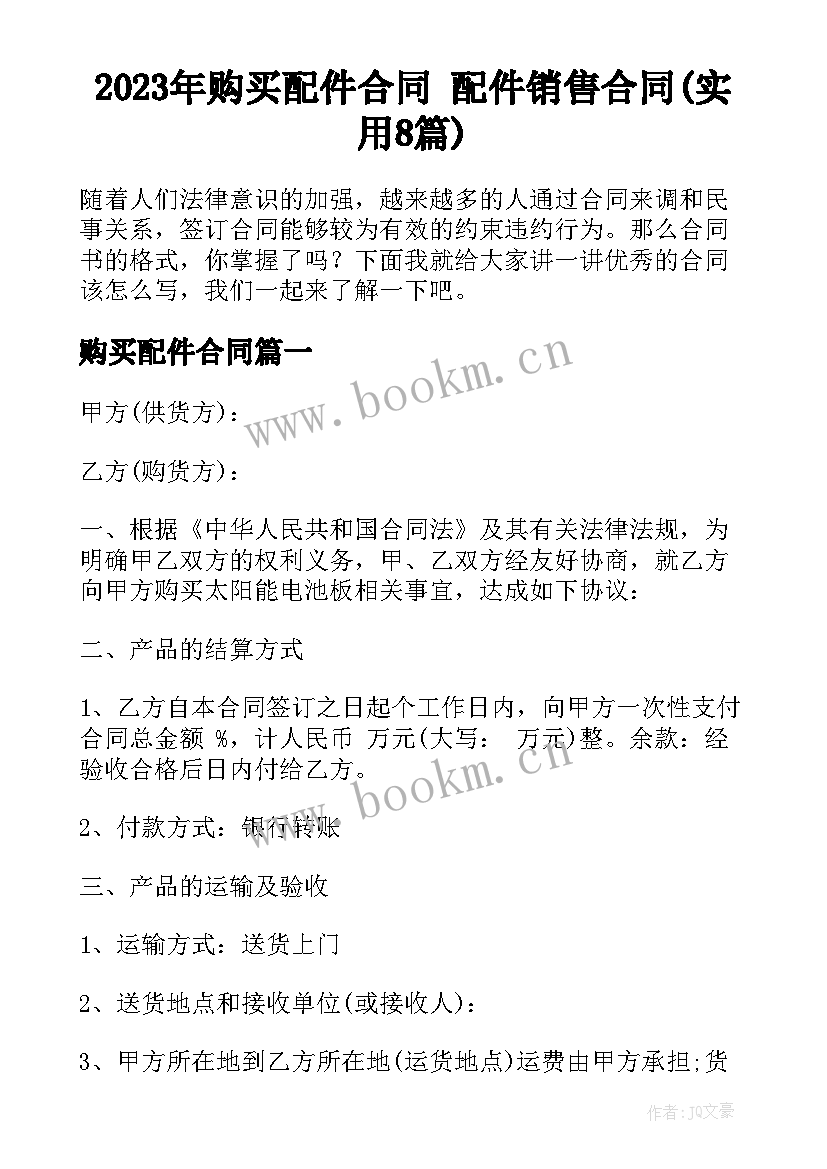 2023年购买配件合同 配件销售合同(实用8篇)

随着人们法律意识的加强，越来越多的人通过合同来调和民事关系，签订合同能够较为有效的约束违约行为。那么合同书的格式，你掌握了吗？下面我就给大家讲一讲优秀的合同该怎么写，我们一起来了解一下吧。

购买配件合同篇一

www.bookm.cn

甲方(供货方)：

乙方(购货方)：

一、根据《中华人民共和国合同法》及其有关法律法规，为明确甲乙双方的权利义务，甲、乙双方经友好协商，就乙方向甲方购买太阳能电池板相关事宜，达成如下协议：

二、产品的结算方式

1、乙方自本合同签订之日起个工作日内，向甲方一次性支付合同总金额 %，计人民币 万元(大写： 万元)整。余款：经验收合格后日内付给乙方。

www.bookm.cn

2、付款方式：银行转账

三、产品的运输及验收

1、运输方式：送货上门

2、送货地点和接收单位(或接收人)：

3、甲方所在地到乙方所在地(运货地点)运费由甲方承担;货

作者：JQ文豪